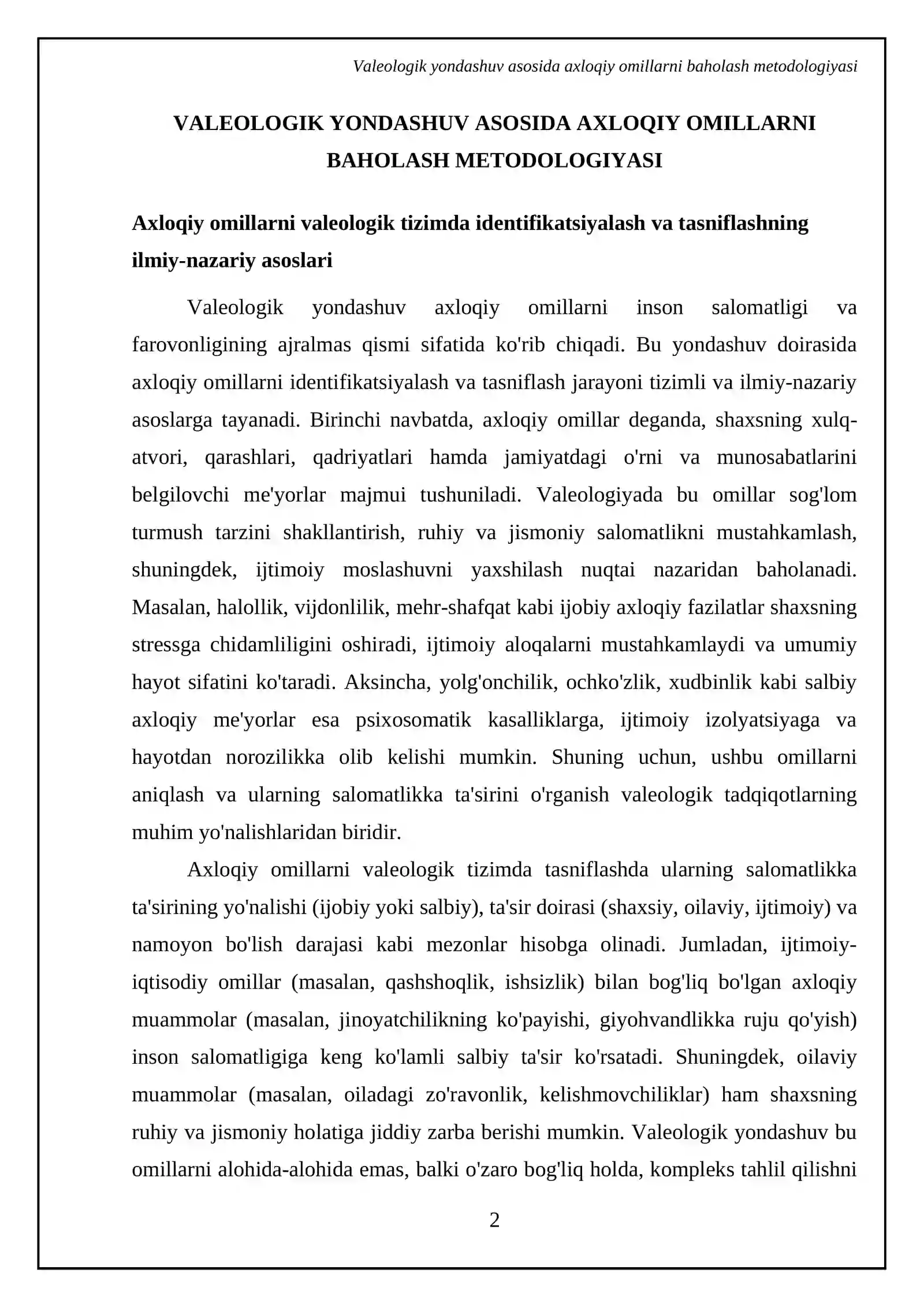 Valeologik yondashuv asosida axloqiy omillarni baholash metodologiyasi

VALEOLOGIK YONDASHUV ASOSIDA AXLOQIY OMILLARNI BAHOLASH METODOLOGIYASI

Axloqiy omillarni valeologik tizimda identifikatsiyalash va tasniflashning ilmiy-nazariy asoslari

Valeologik yondashuv axloqiy omillarni inson salomatligi va farovonligining ajralmas qismi sifatida ko'rib chiqadi. Bu yondashuv doirasida axloqiy omillarni identifikatsiyalash va tasniflash jarayoni tizimli va ilmiy-nazariy asoslarga tayanadi. Birinchi navbatda, axloqiy omillar deganda, shaxsning xulq-atvori, qarashlari, qadriyatlari hamda jamiyatdagi o'rni va munosabatlarini belgilovchi me'yorlar majmui tushuniladi. Valeologiyada bu omillar sog'lom turmush tarzini shakllantirish, ruhiy va jismoniy salomatlikni mustahkamlash, shuningdek, ijtimoiy moslashuvni yaxshilash nuqtai nazaridan baholanadi. Masalan, halollik, vijdonlilik, mehr-shafqat kabi ijobiy axloqiy fazilatlar shaxsning stressga chidamliligini oshiradi, ijtimoiy aloqalarni mustahkamlaydi va umumiy hayot sifatini ko'taradi. Aksincha, yolg'onchilik, ochko'zlik, xudbinlik kabi salbiy axloqiy me'yorlar esa psixosomatik kasalliklarga, ijtimoiy izolyatsiyaga va hayotdan norozilikka olib kelishi mumkin. Shuning uchun, ushbu omillarni aniqlash va ularning salomatlikka ta'sirini o'rganish valeologik tadqiqotlarning muhim yo'nalishlaridan biridir.

Axloqiy omillarni valeologik tizimda tasniflashda ularning salomatlikka ta'sirining yo'nalishi (ijobiy yoki salbiy), ta'sir doirasi (shaxsiy, oilaviy, ijtimoiy) va namoyon bo'lish darajasi kabi mezonlar hisobga olinadi. Jumladan, ijtimoiy-iqtisodiy omillar (masalan, qashshoqlik, ishsizlik) bilan bog'liq bo'lgan axloqiy muammolar (masalan, jinoyatchilikning ko'payishi, giyohvandlikka ruju qo'yish) inson salomatligiga keng ko'lamli salbiy ta'sir ko'rsatadi. Shuningdek, oilaviy muammolar (masalan, oiladagi zo'ravonlik, kelishmovchiliklar) ham shaxsning ruhiy va jismoniy holatiga jiddiy zarba berishi mumkin. Valeologik yondashuv bu omillarni alohida-alohida emas, balki o'zaro bog'liq holda, kompleks tahlil qilishni

2